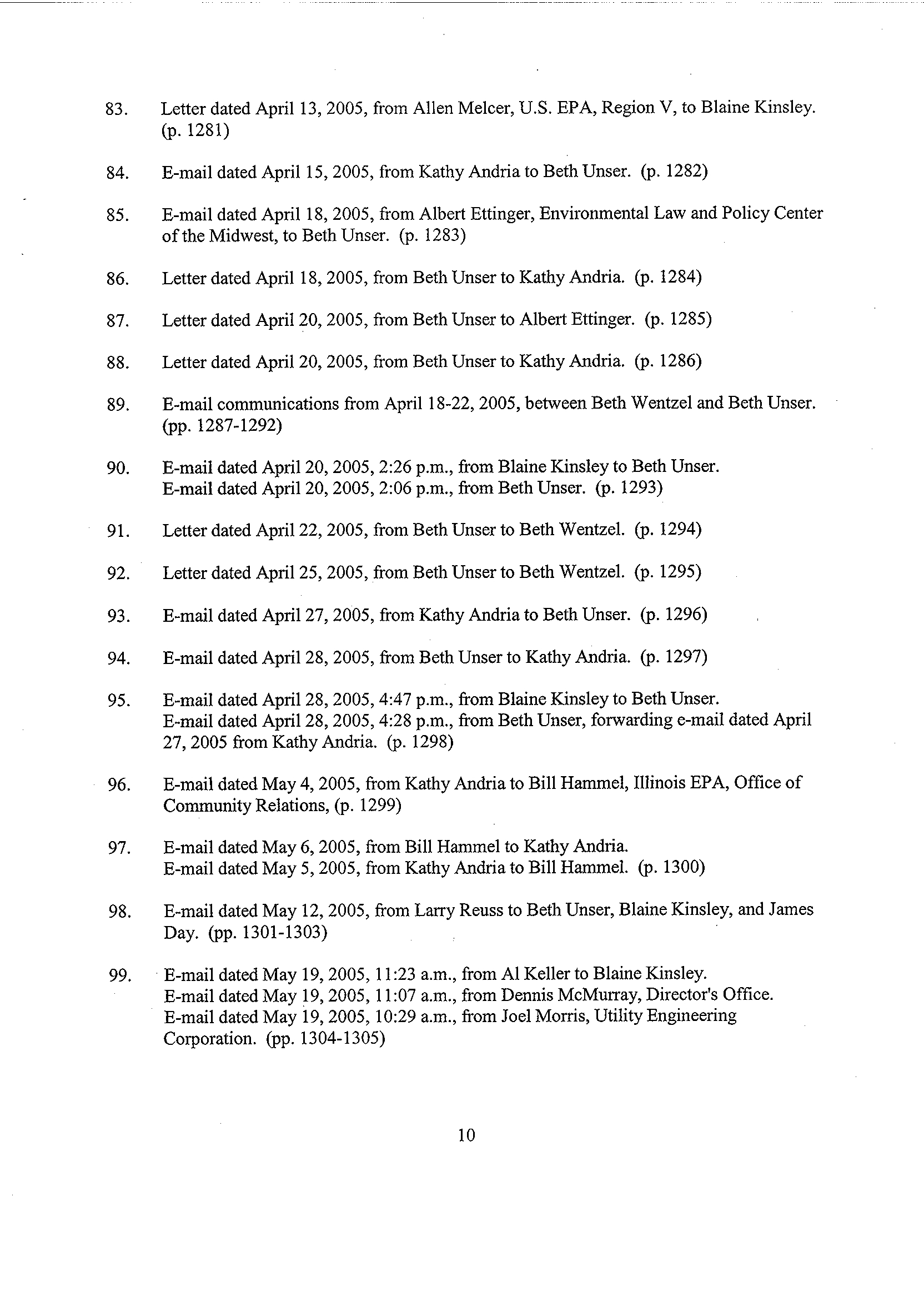 83. Letter dated April 13, 2005, from Allen Melcer, U.S. EPA, Region V, to Blaine Kinsley. (p. 1281)

84. E-mail dated April 15, 2005, from Kathy Andria to Beth Unser. (p. 1282)

85. E-mail dated April 18, 2005, from Albert Ettinger, Environmental Law and Policy Center of the Midwest, to Beth Unser. (p. 1283)

86. Letter dated April 18, 2005, from Beth Unser to Kathy Andria. (p. 1284)

87. Letter dated April 20, 2005, from Beth Unser to Albert Ettinger. (p. 1285)

88. Letter dated April 20, 2005, from Beth Unser to Kathy Andria. (p. 1286)

89. E-mail communications from April 18-22, 2005, between Beth Wentzel and Beth Unser. (pp. 1287-1292)

90. E-mail dated April 20, 2005, 2:26 p.m., from Blaine Kinsley to Beth Unser.
E-mail dated April 20, 2005, 2:06 p.m., from Beth Unser. (p. 1293)

91. Letter dated April 22, 2005, from Beth Unser to Beth Wentzel. (p. 1294)

92. Letter dated April 25, 2005, from Beth Unser to Beth Wentzel. (p. 1295)

93. E-mail dated April 27, 2005, from Kathy Andria to Beth Unser. (p. 1296)

94. E-mail dated April 28, 2005, from Beth Unser to Kathy Andria. (p. 1297)

95. E-mail dated April 28, 2005, 4:47 p.m., from Blaine Kinsley to Beth Unser.
E-mail dated April 28, 2005, 4:28 p.m., from Beth Unser, forwarding e-mail dated April 27, 2005 from Kathy Andria. (p. 1298)

96. E-mail dated May 4, 2005, from Kathy Andria to Bill Hammel, Illinois EPA, Office of Community Relations, (p. 1299)

97. E-mail dated May 6, 2005, from Bill Hammel to Kathy Andria.
E-mail dated May 5, 2005, from Kathy Andria to Bill Hammel. (p. 1300)

98. E-mail dated May 12, 2005, from Larry Reuss to Beth Unser, Blaine Kinsley, and James Day. (pp. 1301-1303)

99. E-mail dated May 19, 2005, 11:23 a.m., from Al Keller to Blaine Kinsley.
E-mail dated May 19, 2005, 11:07 a.m., from Dennis McMurray, Director's Office.
E-mail dated May 19, 2005, 10:29 a.m., from Joel Morris, Utility Engineering Corporation. (pp. 1304-1305)

10